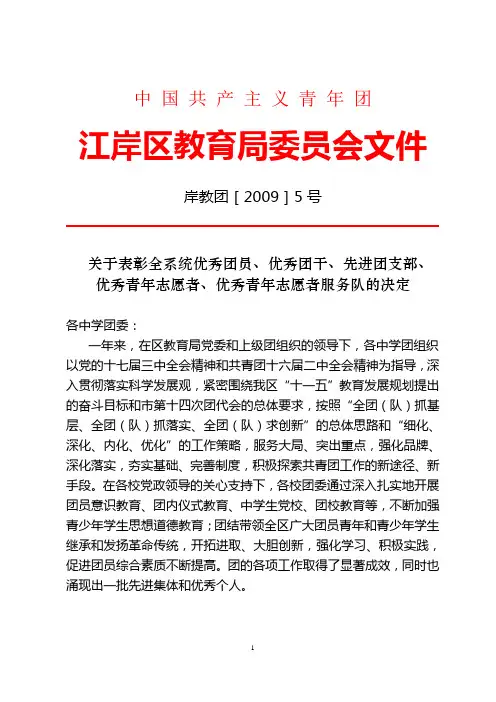 中国共产主义青年团

江岸区教育局委员会文件

岸教团［2009］5号

关于表彰全系统优秀团员、优秀团干、先进团支部、优秀青年志愿者、优秀青年志愿者服务队的决定

各中学团委：

一年来，在区教育局党委和上级团组织的领导下，各中学团组织以党的十七届三中全会精神和共青团十六届二中全会精神为指导，深入贯彻落实科学发展观，紧密围绕我区“十一五”教育发展规划提出的奋斗目标和市第十四次团代会的总体要求，按照“全团（队）抓基层、全团（队）抓落实、全团（队）求创新”的总体思路和“细化、深化、内化、优化”的工作策略，服务大局、突出重点，强化品牌、深化落实，夯实基础、完善制度，积极探索共青团工作的新途径、新手段。在各校党政领导的关心支持下，各校团委通过深入扎实地开展团员意识教育、团内仪式教育、中学生党校、团校教育等，不断加强青少年学生思想道德教育；团结带领全区广大团员青年和青少年学生继承和发扬革命传统，开拓进取、大胆创新，强化学习、积极实践，促进团员综合素质不断提高。团的各项工作取得了显著成效，同时也涌现出一批先进集体和优秀个人。

1